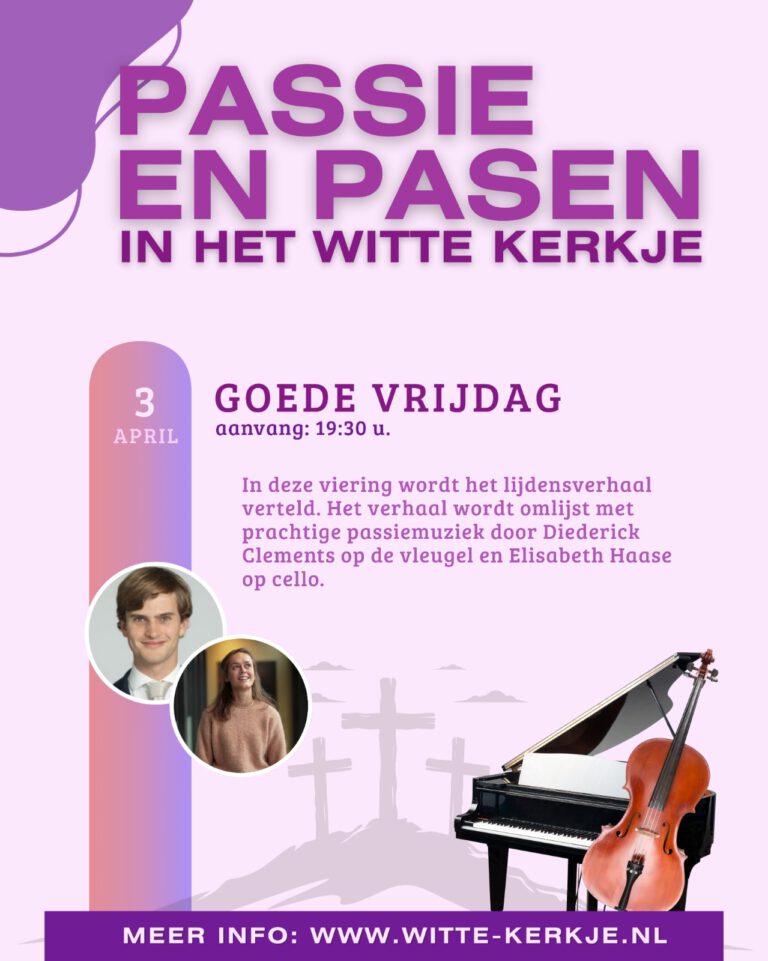 PASSIE EN PASEN
IN HET WITTE KERKJE

3
APRIL

GOEDE VRIJDAG
aanvang: 19:30 u.

In deze viering wordt het lijdensverhaal verteld. Het verhaal wordt omlijst met prachtige passiemuziek door Diederick Clements op de vleugel en Elisabeth Haase op cello.

MEER INFO: WWW.WITTE-KERKJE.NL